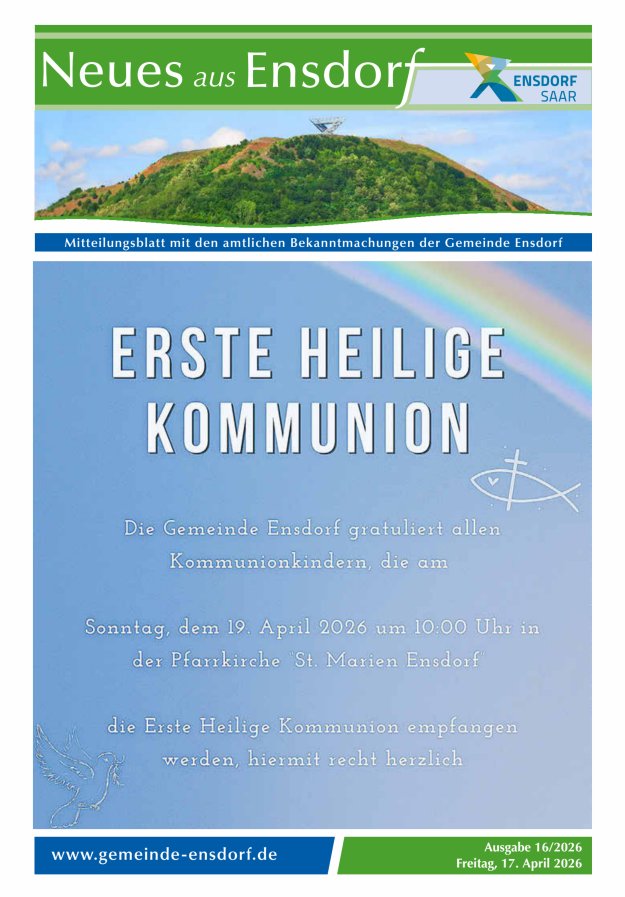 Neues aus Ensdorf

ENSDORF SAAR

Mitteilungsblatt mit den amtlichen Bekanntmachungen der Gemeinde Ensdorf

ERSTE HEILIGE KOMMUNION

Die Gemeinde Ensdorf gratuliert allen Kommunionkindern, die am

Sonntag, dem 19. April 2026 um 10:00 Uhr in der Pfarrkirche "St. Marien Ensdorf"

die Erste Heilige Kommunion empfangen werden, hiermit recht herzlich

www.gemeinde-ensdorf.de

Ausgabe 16/2026
Freitag, 17. April 2026